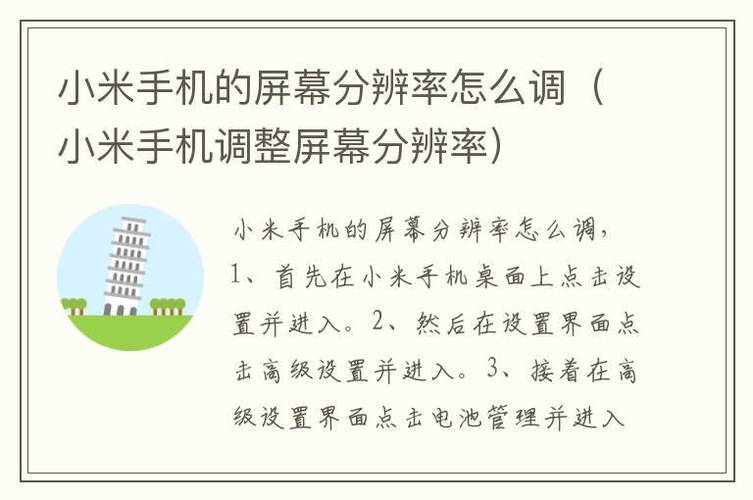 小米手机的屏幕分辨率怎么调（小米手机调整屏幕分辨率）

小米手机的屏幕分辨率怎么调，1、首先在小米手机桌面上点击设置并进入。2、然后在设置界面点击高级设置并进入。3、接着在高级设置界面点击电池管理并进入